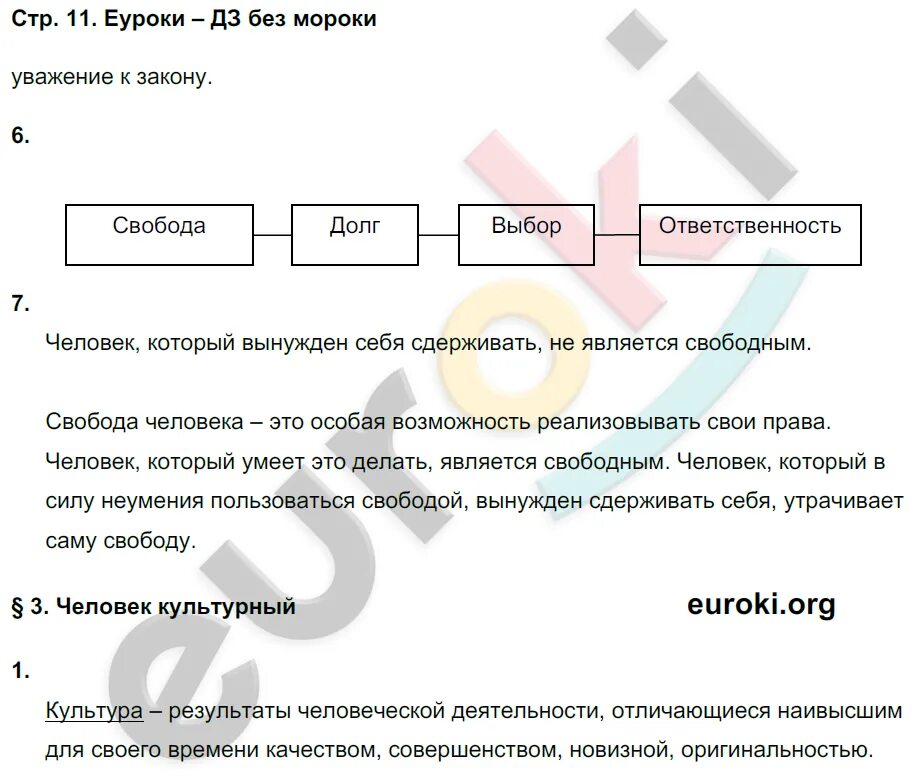 Стр. 11. Еуроки – ДЗ без мороки

уважение к закону.

6.

Свобода

Долг

Выбор

Ответственность

7.

Человек, который вынужден себя сдерживать, не является свободным.

Свобода человека – это особая возможность реализовывать свои права. Человек, который умеет это делать, является свободным. Человек, который в силу неумения пользоваться свободой, вынужден сдерживать себя, утрачивает саму свободу.

§ 3. Человек культурный

euroki.org

1.

Культура – результаты человеческой деятельности, отличающиеся наивысшим для своего времени качеством, совершенством, новизной, оригинальностью.

euroki